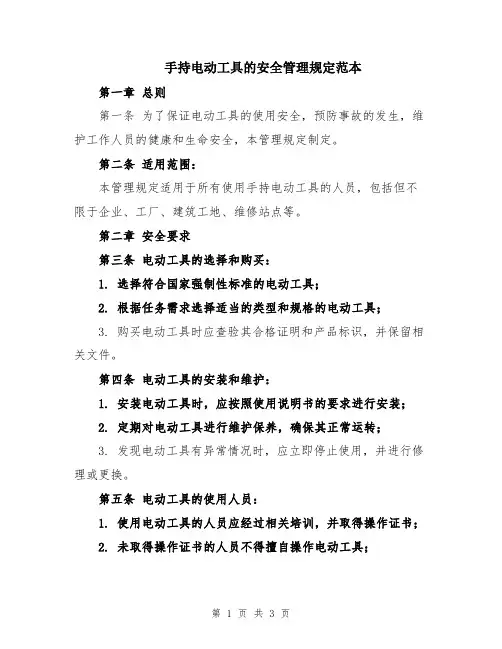 手持电动工具的安全管理规定范本

第一章 总则

第一条 为了保证电动工具的使用安全，预防事故的发生，维护工作人员的健康和生命安全，本管理规定制定。

第二条 适用范围：

本管理规定适用于所有使用手持电动工具的人员，包括但不限于企业、工厂、建筑工地、维修站点等。

第二章 安全要求

第三条 电动工具的选择和购买：

1. 选择符合国家强制性标准的电动工具；

2. 根据任务需求选择适当的类型和规格的电动工具；

3. 购买电动工具时应查验其合格证明和产品标识，并保留相关文件。

第四条 电动工具的安装和维护：

1. 安装电动工具时，应按照使用说明书的要求进行安装；

2. 定期对电动工具进行维护保养，确保其正常运转；

3. 发现电动工具有异常情况时，应立即停止使用，并进行修理或更换。

第五条 电动工具的使用人员：

1. 使用电动工具的人员应经过相关培训，并取得操作证书；

2. 未取得操作证书的人员不得擅自操作电动工具；

第 1 页 共 3 页